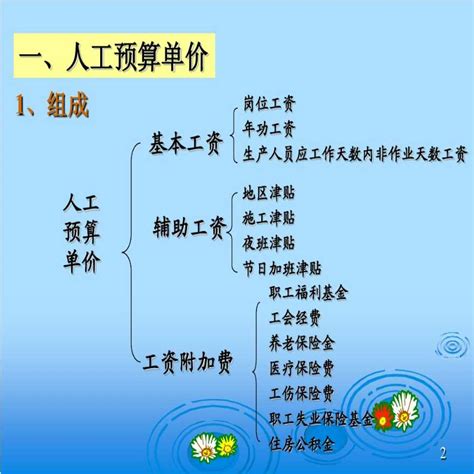 一、人工预算单价

1、组成

人工预算单价

基本工资
岗位工资
年功工资
生产人员应工作天数内非作业天数工资

辅助工资
地区津贴
施工津贴
夜班津贴
节日加班津贴

工资附加费
职工福利基金
工会经费
养老保险金
医疗保险费
工伤保险费
职工失业保险基金
住房公积金

2